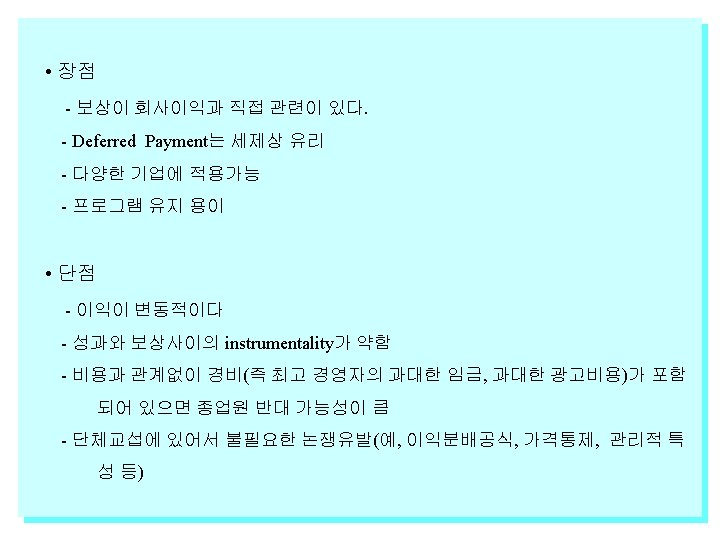 • 장점

- 보상이 회사이익과 직접 관련이 있다.

- Deferred Payment는 세제상 유리

- 다양한 기업에 적용가능

- 프로그램 유지 용이

• 단점

- 이익이 변동적이다

- 성과와 보상사이의 instrumentality가 약함

- 비용과 관계없이 경비(즉 최고 경영자의 과대한 임금, 과대한 광고비용)가 포함되어 있으면 종업원 반대 가능성이 큼

- 단체교섭에 있어서 불필요한 논쟁유발(예, 이익분배공식, 가격통제, 관리적 특성 등)